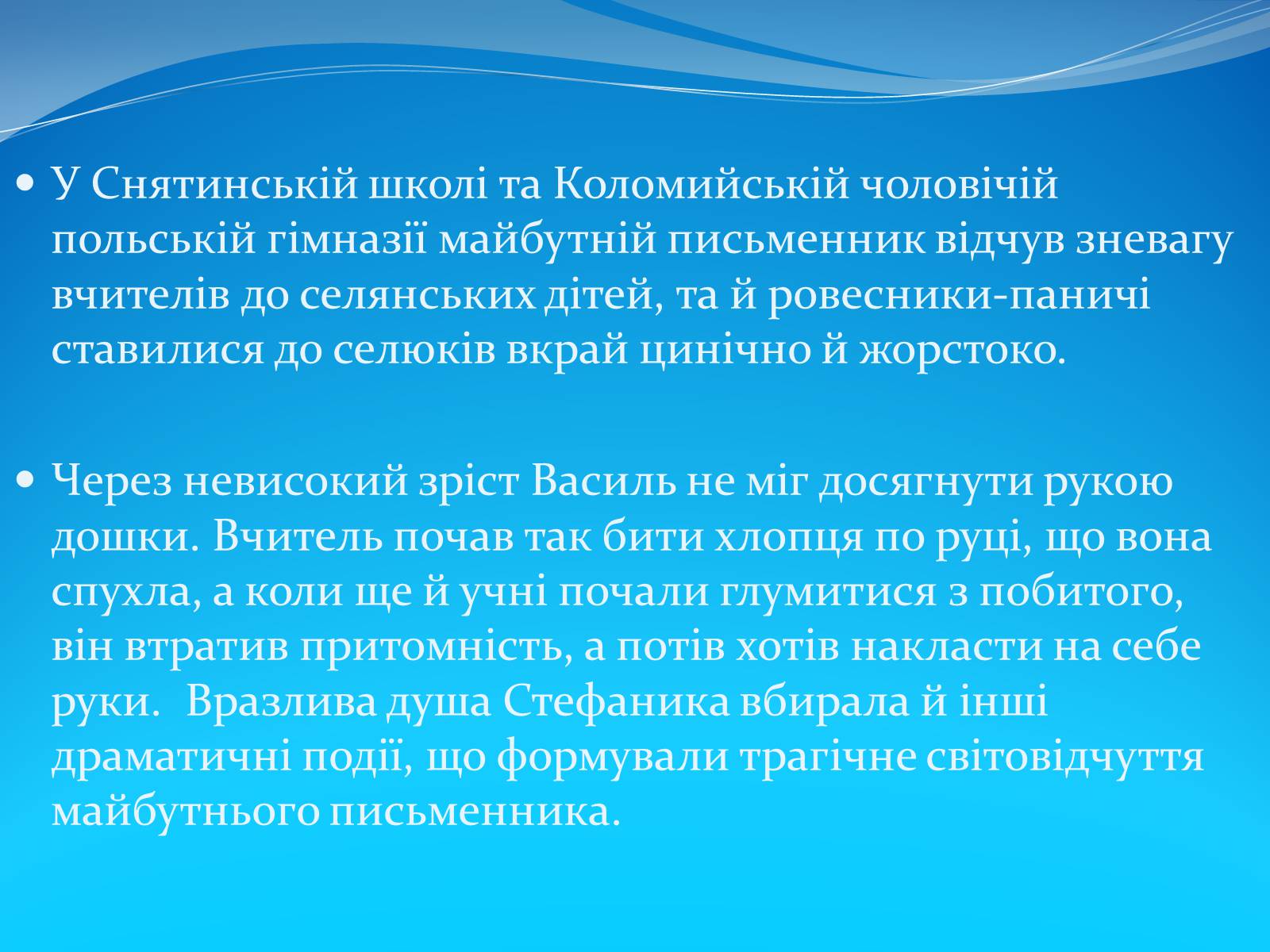 • У Снятинській школі та Коломийській чоловічій польській гімназії майбутній письменник відчув зневагу вчителів до селянських дітей, та й ровесники-паничі ставилися до селюків вкрай цинічно й жорстоко.

• Через невисокий зріст Василь не міг досягнути рукою дошки. Вчитель почав так бити хлопця по руці, що вона спухла, а коли ще й учні почали глумитися з побитого, він втратив притомність, а потів хотів накласти на себе руки.  Вразлива душа Стефаника вбирала й інші драматичні події, що формували трагічне світовідчуття майбутнього письменника.